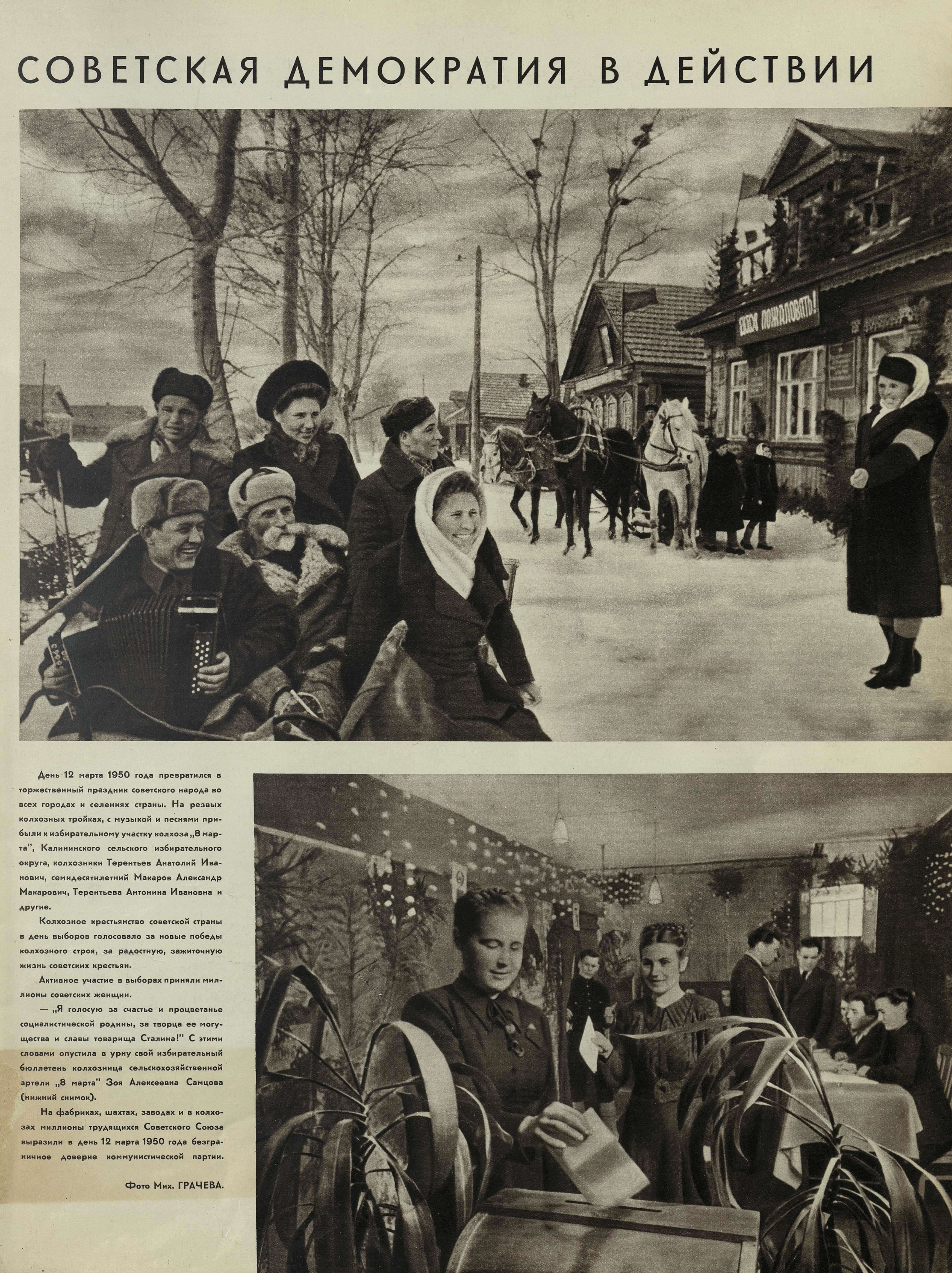 СОВЕТСКАЯ ДЕМОКРАТИЯ В ДЕЙСТВИИ

ДОБРО ПОЖАЛОВАТЬ!

День 12 марта 1950 года превратился в торжественный праздник советского народа во всех городах и селениях страны. На резвых колхозных тройках, с музыкой и песнями прибыли к избирательному участку колхоза „8 марта", Калининского сельского избирательного округа, колхозники Терентьев Анатолий Иванович, семидесятилетний Макаров Александр Макарович, Терентьева Антонина Ивановна и другие.

Колхозное крестьянство советской страны в день выборов голосовало за новые победы колхозного строя, за радостную, зажиточную жизнь советских крестьян.

Активное участие в выборах приняли миллионы советских женщин.

— „Я голосую за счастье и процветанье социалистической родины, за творца ее могущества и славы товарища Сталина!" С этими словами опустила в урну свой избирательный бюллетень колхозница сельскохозяйственной артели „8 марта" Зоя Алексеевна Самцова (нижний снимок).

На фабриках, шахтах, заводах и в колхозах миллионы трудящихся Советского Союза выразили в день 12 марта 1950 года безграничное доверие коммунистической партии.

Фото Мих. ГРАЧЕВА.